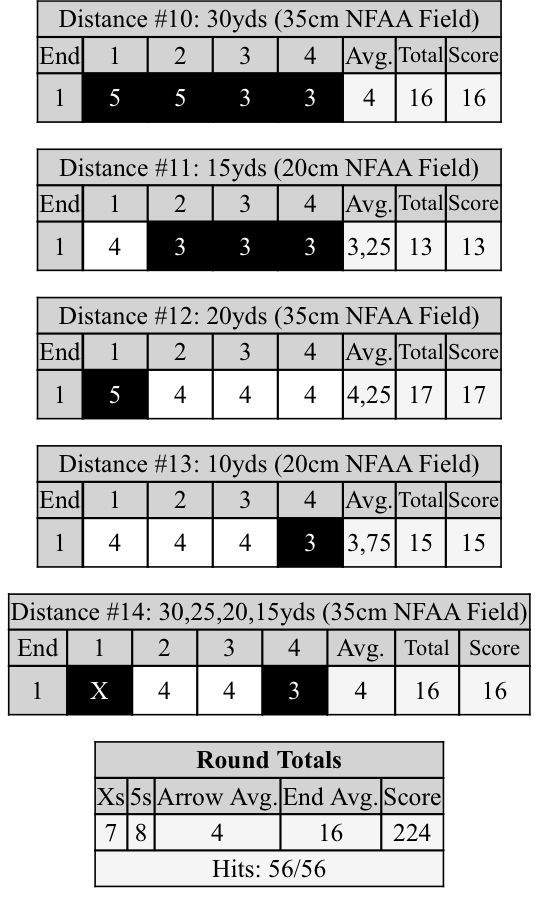 Distance #10: 30yds (35cm NFAA Field)

| End | 1 | 2 | 3 | 4 | Avg. | Total | Score |
|---|---|---|---|---|---|---|---|
| 1 | 5 | 5 | 3 | 3 | 4 | 16 | 16 |

Distance #11: 15yds (20cm NFAA Field)

| End | 1 | 2 | 3 | 4 | Avg. | Total | Score |
|---|---|---|---|---|---|---|---|
| 1 | 4 | 3 | 3 | 3 | 3,25 | 13 | 13 |

Distance #12: 20yds (35cm NFAA Field)

| End | 1 | 2 | 3 | 4 | Avg. | Total | Score |
|---|---|---|---|---|---|---|---|
| 1 | 5 | 4 | 4 | 4 | 4,25 | 17 | 17 |

Distance #13: 10yds (20cm NFAA Field)

| End | 1 | 2 | 3 | 4 | Avg. | Total | Score |
|---|---|---|---|---|---|---|---|
| 1 | 4 | 4 | 4 | 3 | 3,75 | 15 | 15 |

Distance #14: 30,25,20,15yds (35cm NFAA Field)

| End | 1 | 2 | 3 | 4 | Avg. | Total | Score |
|---|---|---|---|---|---|---|---|
| 1 | X | 4 | 4 | 3 | 4 | 16 | 16 |

Round Totals

| Xs | 5s | Arrow Avg. | End Avg. | Score |
|---|---|---|---|---|
| 7 | 8 | 4 | 16 | 224 |

Hits: 56/56